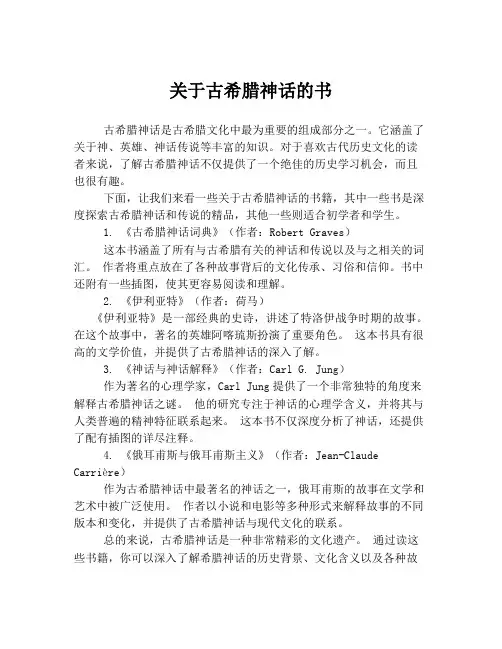 关于古希腊神话的书

古希腊神话是古希腊文化中最为重要的组成部分之一。它涵盖了关于神、英雄、神话传说等丰富的知识。对于喜欢古代历史文化的读者来说，了解古希腊神话不仅提供了一个绝佳的历史学习机会，而且也很有趣。

下面，让我们来看一些关于古希腊神话的书籍，其中一些书是深度探索古希腊神话和传说的精品，其他一些则适合初学者和学生。

1. 《古希腊神话词典》（作者：Robert Graves）

这本书涵盖了所有与古希腊有关的神话和传说以及与之相关的词汇。 作者将重点放在了各种故事背后的文化传承、习俗和信仰。书中还附有一些插图，使其更容易阅读和理解。

2. 《伊利亚特》（作者：荷马）

《伊利亚特》是一部经典的史诗，讲述了特洛伊战争时期的故事。在这个故事中，著名的英雄阿喀琉斯扮演了重要角色。 这本书具有很高的文学价值，并提供了古希腊神话的深入了解。

3. 《神话与神话解释》（作者：Carl G. Jung）

作为著名的心理学家，Carl Jung 提供了一个非常独特的角度来解释古希腊神话之谜。 他的研究专注于神话的心理学含义，并将其与人类普遍的精神特征联系起来。 这本书不仅深度分析了神话，还提供了配有插图的详尽注释。

4. 《俄耳甫斯与俄耳甫斯主义》（作者：Jean-Claude Carrière）

作为古希腊神话中最著名的神话之一，俄耳甫斯的故事在文学和艺术中被广泛使用。 作者以小说和电影等多种形式来解释故事的不同版本和变化，并提供了古希腊神话与现代文化的联系。

总的来说，古希腊神话是一种非常精彩的文化遗产。 通过读这些书籍，你可以深入了解希腊神话的历史背景、文化含义以及各种故